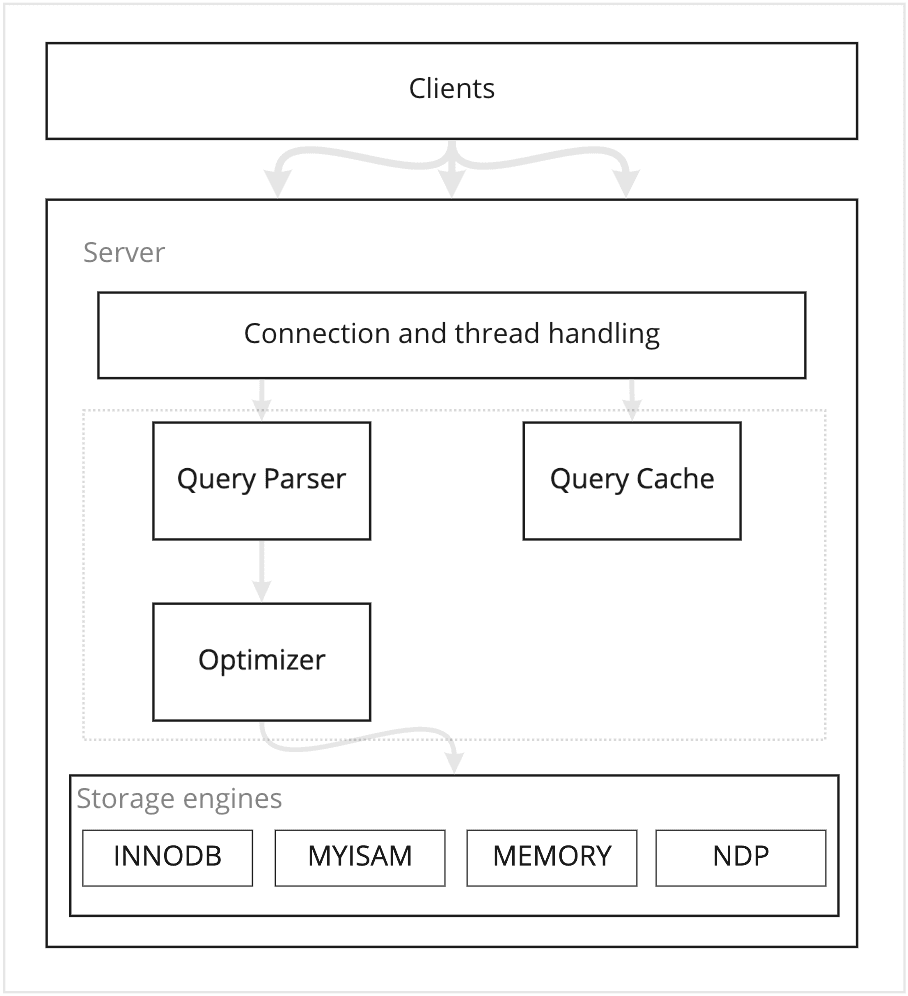 Clients

Server

Connection and thread handling

Query Parser

Query Cache

Optimizer

Storage engines

INNODB

MYISAM

MEMORY

NDP